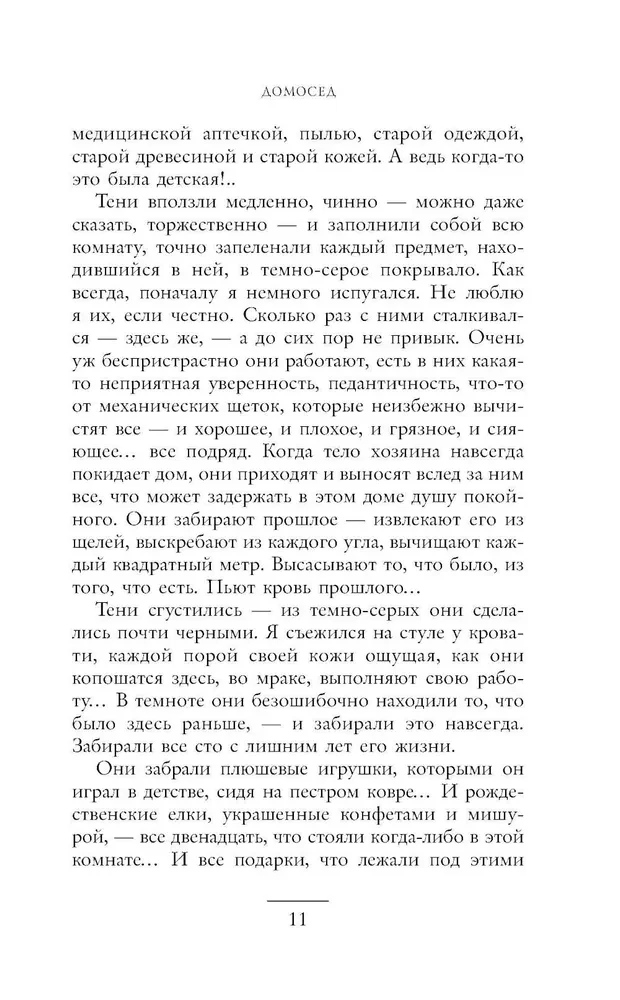 ДОМОСЕД

медицинской аптечкой, пылью, старой одеждой, старой древесиной и старой кожей. А ведь когда-то это была детская!..

Тени вползли медленно, чинно — можно даже сказать, торжественно — и заполнили собой всю комнату, точно запеленали каждый предмет, находившийся в ней, в темно-серое покрывало. Как всегда, поначалу я немного испугался. Не люблю я их, если честно. Сколько раз с ними сталкивался — здесь же, — а до сих пор не привык. Очень уж беспристрастно они работают, есть в них какая-то неприятная уверенность, педантичность, что-то от механических щеток, которые неизбежно вычистят все — и хорошее, и плохое, и грязное, и сияющее... все подряд. Когда тело хозяина навсегда покидает дом, они приходят и выносят вслед за ним все, что может задержать в этом доме душу покойного. Они забирают прошлое — извлекают его из щелей, выскребают из каждого угла, вычищают каждый квадратный метр. Высасывают то, что было, из того, что есть. Пьют кровь прошлого...

Тени сгустились — из темно-серых они сделались почти черными. Я съежился на стуле у кровати, каждой порой своей кожи ощущая, как они копошатся здесь, во мраке, выполняют свою работу... В темноте они безошибочно находили то, что было здесь раньше, — и забирали это навсегда. Забирали все сто с лишним лет его жизни.

Они забрали плюшевые игрушки, которыми он играл в детстве, сидя на пестром ковре... И рождественские елки, украшенные конфетами и мишурой, — все двенадцать, что стояли когда-либо в этой комнате... И все подарки, что лежали под этими

11